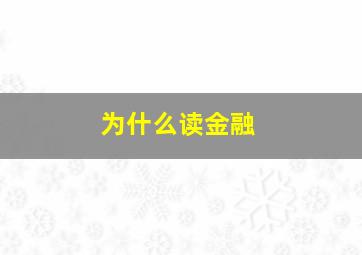 为什么读金融